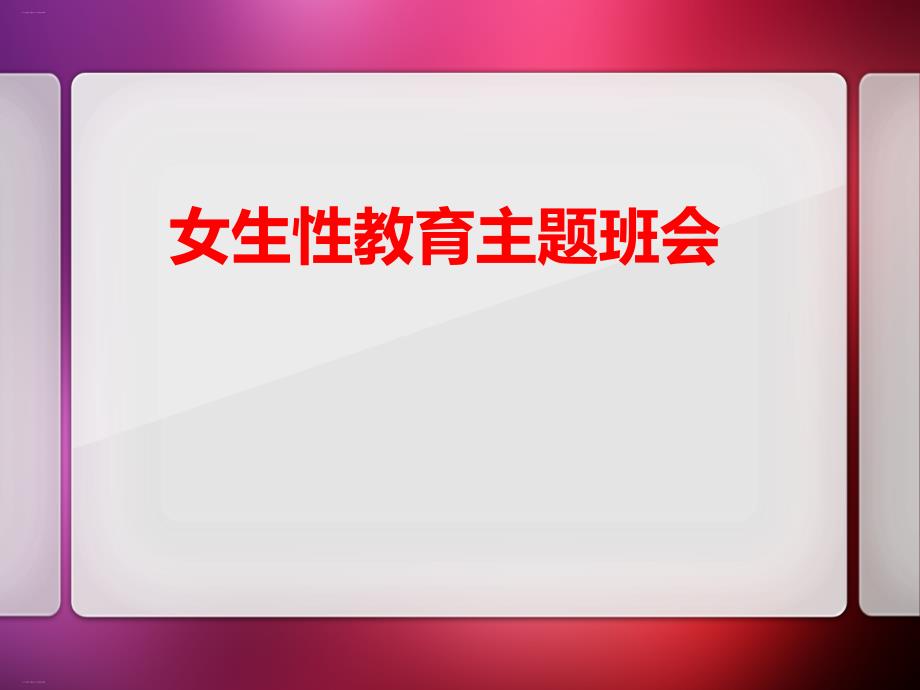 女生性教育主题班会